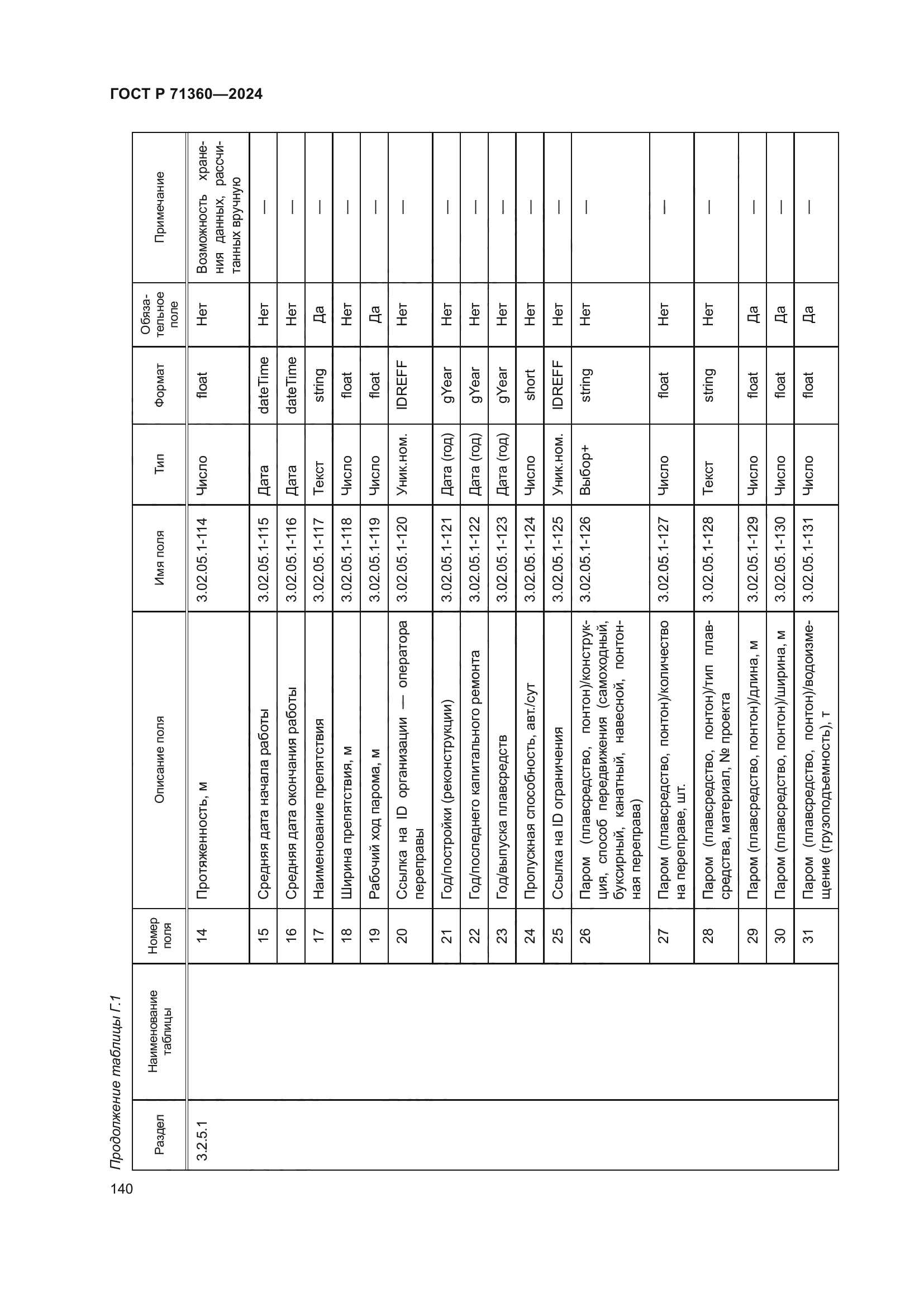 ГОСТ Р 71360—2024

Продолжение таблицы Г.1

| Раздел | Наименование таблицы | Номер поля | Описание поля | Имя поля | Тип | Формат | Обязательное поле | Примечание |
|---|---|---|---|---|---|---|---|---|
| 3.2.5.1 | | 14 | Протяженность, м | 3.02.05.1-114 | Число | float | Нет | Возможность хранения данных, рассчитанных вручную |
| | | 15 | Средняя дата начала работы | 3.02.05.1-115 | Дата | dateTime | Нет | — |
| | | 16 | Средняя дата окончания работы | 3.02.05.1-116 | Дата | dateTime | Нет | — |
| | | 17 | Наименование препятствия | 3.02.05.1-117 | Текст | string | Да | — |
| | | 18 | Ширина препятствия, м | 3.02.05.1-118 | Число | float | Нет | — |
| | | 19 | Рабочий ход парома, м | 3.02.05.1-119 | Число | float | Да | — |
| | | 20 | Ссылка на ID организации — оператора переправы | 3.02.05.1-120 | Уник.ном. | IDREFF | Нет | — |
| | | 21 | Год/постройки (реконструкции) | 3.02.05.1-121 | Дата (год) | gYear | Нет | — |
| | | 22 | Год/последнего капитального ремонта | 3.02.05.1-122 | Дата (год) | gYear | Нет | — |
| | | 23 | Год/выпуска плавсредств | 3.02.05.1-123 | Дата (год) | gYear | Нет | — |
| | | 24 | Пропускная способность, авт./сут | 3.02.05.1-124 | Число | short | Нет | — |
| | | 25 | Ссылка на ID ограничения | 3.02.05.1-125 | Уник.ном. | IDREFF | Нет | — |
| | | 26 | Паром (плавсредство, понтон)/конструкция, способ передвижения (самоходный, буксирный, канатный, навесной, понтонная переправа) | 3.02.05.1-126 | Выбор+ | string | Нет | — |
| | | 27 | Паром (плавсредство, понтон)/количество на переправе, шт. | 3.02.05.1-127 | Число | float | Нет | — |
| | | 28 | Паром (плавсредство, понтон)/тип плавсредства, материал, № проекта | 3.02.05.1-128 | Текст | string | Нет | — |
| | | 29 | Паром (плавсредство, понтон)/длина, м | 3.02.05.1-129 | Число | float | Да | — |
| | | 30 | Паром (плавсредство, понтон)/ширина, м | 3.02.05.1-130 | Число | float | Да | — |
| | | 31 | Паром (плавсредство, понтон)/водоизмещение (грузоподъемность), т | 3.02.05.1-131 | Число | float | Да | — |

140